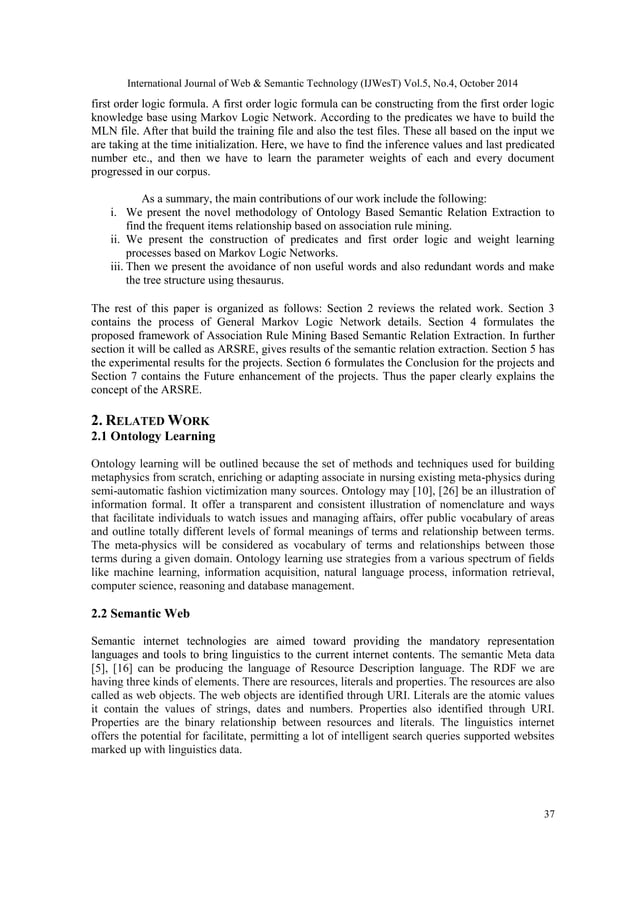 International Journal of Web & Semantic Technology (IJWesT) Vol.5, No.4, October 2014

first order logic formula. A first order logic formula can be constructing from the first order logic knowledge base using Markov Logic Network. According to the predicates we have to build the MLN file. After that build the training file and also the test files. These all based on the input we are taking at the time initialization. Here, we have to find the inference values and last predicated number etc., and then we have to learn the parameter weights of each and every document progressed in our corpus.

As a summary, the main contributions of our work include the following:
i. We present the novel methodology of Ontology Based Semantic Relation Extraction to find the frequent items relationship based on association rule mining.
ii. We present the construction of predicates and first order logic and weight learning processes based on Markov Logic Networks.
iii. Then we present the avoidance of non useful words and also redundant words and make the tree structure using thesaurus.

The rest of this paper is organized as follows: Section 2 reviews the related work. Section 3 contains the process of General Markov Logic Network details. Section 4 formulates the proposed framework of Association Rule Mining Based Semantic Relation Extraction. In further section it will be called as ARSRE, gives results of the semantic relation extraction. Section 5 has the experimental results for the projects. Section 6 formulates the Conclusion for the projects and Section 7 contains the Future enhancement of the projects. Thus the paper clearly explains the concept of the ARSRE.

2. RELATED WORK
2.1 Ontology Learning

Ontology learning will be outlined because the set of methods and techniques used for building metaphysics from scratch, enriching or adapting associate in nursing existing meta-physics during semi-automatic fashion victimization many sources. Ontology may [10], [26] be an illustration of information formal. It offer a transparent and consistent illustration of nomenclature and ways that facilitate individuals to watch issues and managing affairs, offer public vocabulary of areas and outline totally different levels of formal meanings of terms and relationship between terms. The meta-physics will be considered as vocabulary of terms and relationships between those terms during a given domain. Ontology learning use strategies from a various spectrum of fields like machine learning, information acquisition, natural language process, information retrieval, computer science, reasoning and database management.

2.2 Semantic Web

Semantic internet technologies are aimed toward providing the mandatory representation languages and tools to bring linguistics to the current internet contents. The semantic Meta data [5], [16] can be producing the language of Resource Description language. The RDF we are having three kinds of elements. There are resources, literals and properties. The resources are also called as web objects. The web objects are identified through URI. Literals are the atomic values it contain the values of strings, dates and numbers. Properties also identified through URI. Properties are the binary relationship between resources and literals. The linguistics internet offers the potential for facilitate, permitting a lot of intelligent search queries supported websites marked up with linguistics data.

37